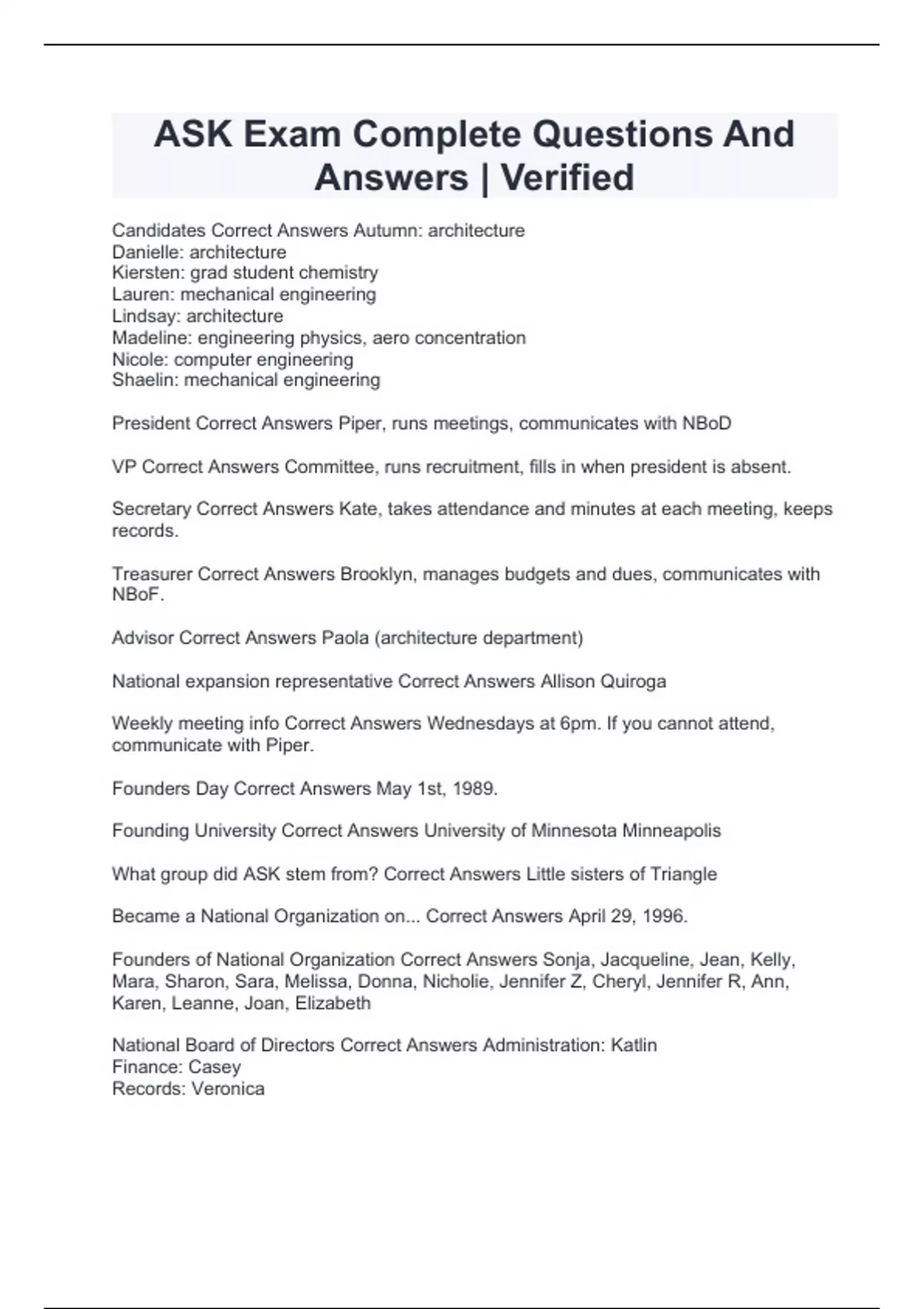 ASK Exam Complete Questions And Answers | Verified

Candidates Correct Answers Autumn: architecture
Danielle: architecture
Kiersten: grad student chemistry
Lauren: mechanical engineering
Lindsay: architecture
Madeline: engineering physics, aero concentration
Nicole: computer engineering
Shaelin: mechanical engineering

President Correct Answers Piper, runs meetings, communicates with NBoD

VP Correct Answers Committee, runs recruitment, fills in when president is absent.

Secretary Correct Answers Kate, takes attendance and minutes at each meeting, keeps records.

Treasurer Correct Answers Brooklyn, manages budgets and dues, communicates with NBoF.

Advisor Correct Answers Paola (architecture department)

National expansion representative Correct Answers Allison Quiroga

Weekly meeting info Correct Answers Wednesdays at 6pm. If you cannot attend, communicate with Piper.

Founders Day Correct Answers May 1st, 1989.

Founding University Correct Answers University of Minnesota Minneapolis

What group did ASK stem from? Correct Answers Little sisters of Triangle

Became a National Organization on... Correct Answers April 29, 1996.

Founders of National Organization Correct Answers Sonja, Jacqueline, Jean, Kelly, Mara, Sharon, Sara, Melissa, Donna, Nicholie, Jennifer Z, Cheryl, Jennifer R, Ann, Karen, Leanne, Joan, Elizabeth

National Board of Directors Correct Answers Administration: Katlin
Finance: Casey
Records: Veronica